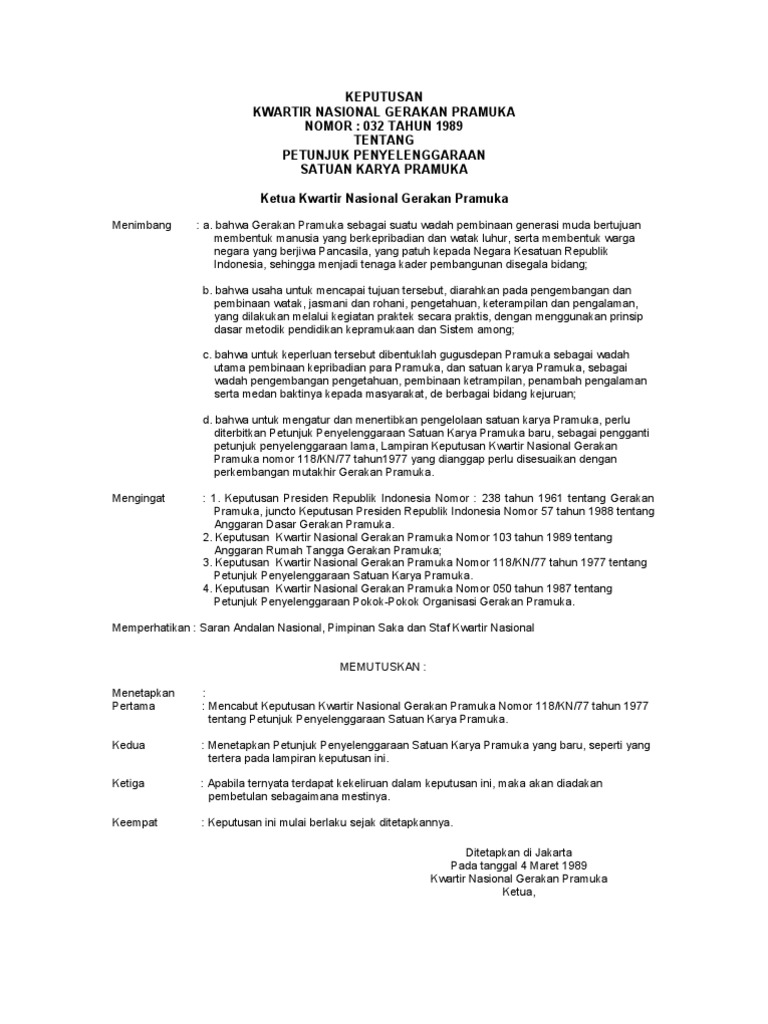 KEPUTUSAN
KWARTIR NASIONAL GERAKAN PRAMUKA
NOMOR : 032 TAHUN 1989
TENTANG
PETUNJUK PENYELENGGARAAN
SATUAN KARYA PRAMUKA

Ketua Kwartir Nasional Gerakan Pramuka

Menimbang : a. bahwa Gerakan Pramuka sebagai suatu wadah pembinaan generasi muda bertujuan membentuk manusia yang berkepribadian dan watak luhur, serta membentuk warga negara yang berjiwa Pancasila, yang patuh kepada Negara Kesatuan Republik Indonesia, sehingga menjadi tenaga kader pembangunan disegala bidang;

b. bahwa usaha untuk mencapai tujuan tersebut, diarahkan pada pengembangan dan pembinaan watak, jasmani dan rohani, pengetahuan, keterampilan dan pengalaman, yang dilakukan melalui kegiatan praktek secara praktis, dengan menggunakan prinsip dasar metodik pendidikan kepramukaan dan Sistem among;

c. bahwa untuk keperluan tersebut dibentuklah gugusdepan Pramuka sebagai wadah utama pembinaan kepribadian para Pramuka, dan satuan karya Pramuka, sebagai wadah pengembangan pengetahuan, pembinaan ketrampilan, penambah pengalaman serta medan baktinya kepada masyarakat, de berbagai bidang kejuruan;

d. bahwa untuk mengatur dan menertibkan pengelolaan satuan karya Pramuka, perlu diterbitkan Petunjuk Penyelenggaraan Satuan Karya Pramuka baru, sebagai pengganti petunjuk penyelenggaraan lama, Lampiran Keputusan Kwartir Nasional Gerakan Pramuka nomor 118/KN/77 tahun1977 yang dianggap perlu disesuaikan dengan perkembangan mutakhir Gerakan Pramuka.

Mengingat : 1. Keputusan Presiden Republik Indonesia Nomor : 238 tahun 1961 tentang Gerakan Pramuka, juncto Keputusan Presiden Republik Indonesia Nomor 57 tahun 1988 tentang Anggaran Dasar Gerakan Pramuka.
2. Keputusan Kwartir Nasional Gerakan Pramuka Nomor 103 tahun 1989 tentang Anggaran Rumah Tangga Gerakan Pramuka;
3. Keputusan Kwartir Nasional Gerakan Pramuka Nomor 118/KN/77 tahun 1977 tentang Petunjuk Penyelenggaraan Satuan Karya Pramuka.
4. Keputusan Kwartir Nasional Gerakan Pramuka Nomor 050 tahun 1987 tentang Petunjuk Penyelenggaraan Pokok-Pokok Organisasi Gerakan Pramuka.

Memperhatikan : Saran Andalan Nasional, Pimpinan Saka dan Staf Kwartir Nasional

MEMUTUSKAN :

Menetapkan :
Pertama : Mencabut Keputusan Kwartir Nasional Gerakan Pramuka Nomor 118/KN/77 tahun 1977 tentang Petunjuk Penyelenggaraan Satuan Karya Pramuka.

Kedua : Menetapkan Petunjuk Penyelenggaraan Satuan Karya Pramuka yang baru, seperti yang tertera pada lampiran keputusan ini.

Ketiga : Apabila ternyata terdapat kekeliruan dalam keputusan ini, maka akan diadakan pembetulan sebagaimana mestinya.

Keempat : Keputusan ini mulai berlaku sejak ditetapkannya.

Ditetapkan di Jakarta
Pada tanggal 4 Maret 1989
Kwartir Nasional Gerakan Pramuka
Ketua,